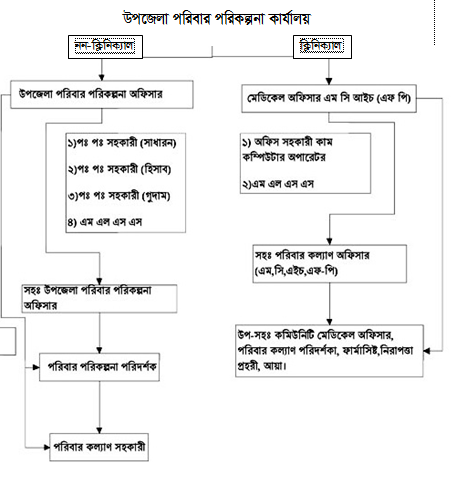 উপজেলা পরিবার পরিকল্পনা কার্যালয়

নন-ক্লিনিক্যাল

ক্লিনিক্যাল

উপজেলা পরিবার পরিকল্পনা অফিসার

১)পঃ পঃ সহকারী (সাধারন)

২)পঃ পঃ সহকারী (হিসাব)

৩)পঃ পঃ সহকারী (গুদাম)

৪) এম এল এস এস

সহঃ উপজেলা পরিবার পরিকল্পনা অফিসার

পরিবার পরিকল্পনা পরিদর্শক

পরিবার কল্যাণ সহকারী

মেডিকেল অফিসার এম সি আইচ (এফ পি)

১) অফিস সহকারী কাম কম্পিউটার অপারেটর

২)এম এল এস এস

সহঃ পরিবার কল্যাণ অফিসার (এম,সি,এইচ,এফ-পি)

উপ-সহঃ কমিউনিটি মেডিকেল অফিসার, পরিবার কল্যাণ পরিদর্শকা, ফার্মাসিষ্ট,নিরাপত্তা প্রহরী, আয়া।